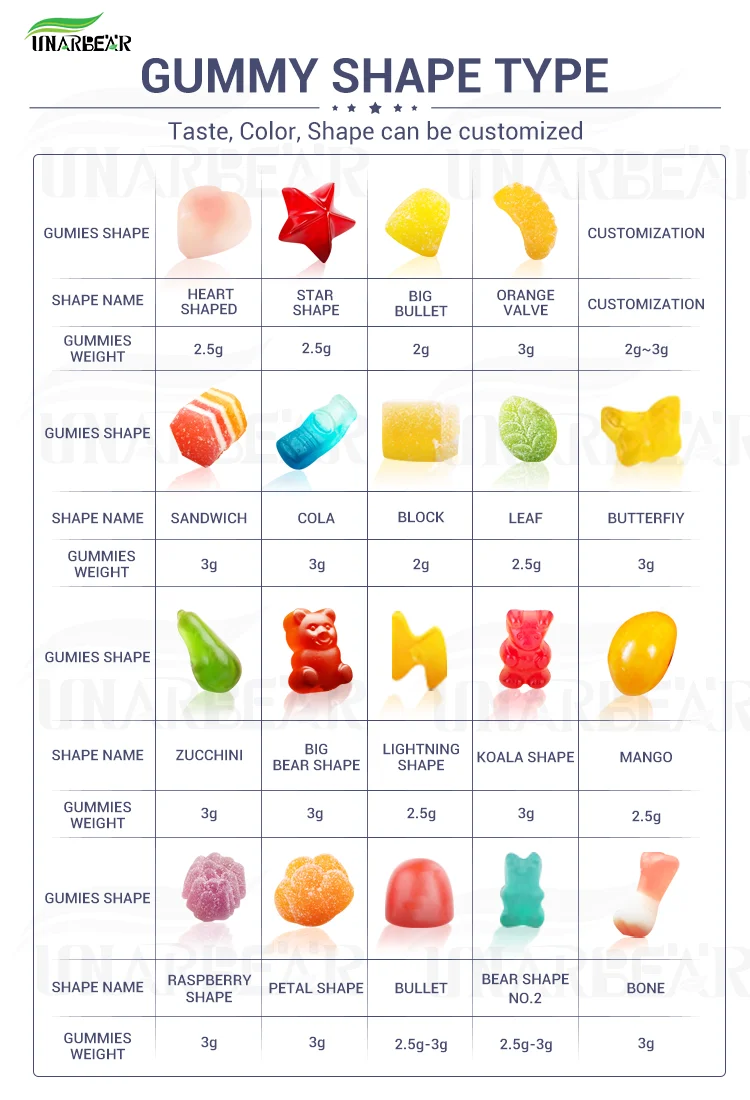 UNARBEAR

GUMMY SHAPE TYPE

Taste, Color, Shape can be customized

| GUMIES SHAPE | | | | | CUSTOMIZATION |
|---|---|---|---|---|---|
| SHAPE NAME | HEART SHAPED | STAR SHAPE | BIG BULLET | ORANGE VALVE | CUSTOMIZATION |
| GUMMIES WEIGHT | 2.5g | 2.5g | 2g | 3g | 2g~3g |
| GUMIES SHAPE | | | | | |
| SHAPE NAME | SANDWICH | COLA | BLOCK | LEAF | BUTTERFIY |
| GUMMIES WEIGHT | 3g | 3g | 2g | 2.5g | 3g |
| GUMIES SHAPE | | | | | |
| SHAPE NAME | ZUCCHINI | BIG BEAR SHAPE | LIGHTNING SHAPE | KOALA SHAPE | MANGO |
| GUMMIES WEIGHT | 3g | 3g | 2.5g | 3g | 2.5g |
| GUMIES SHAPE | | | | | |
| SHAPE NAME | RASPBERRY SHAPE | PETAL SHAPE | BULLET | BEAR SHAPE NO.2 | BONE |
| GUMMIES WEIGHT | 3g | 3g | 2.5g-3g | 2.5g-3g | 3g |